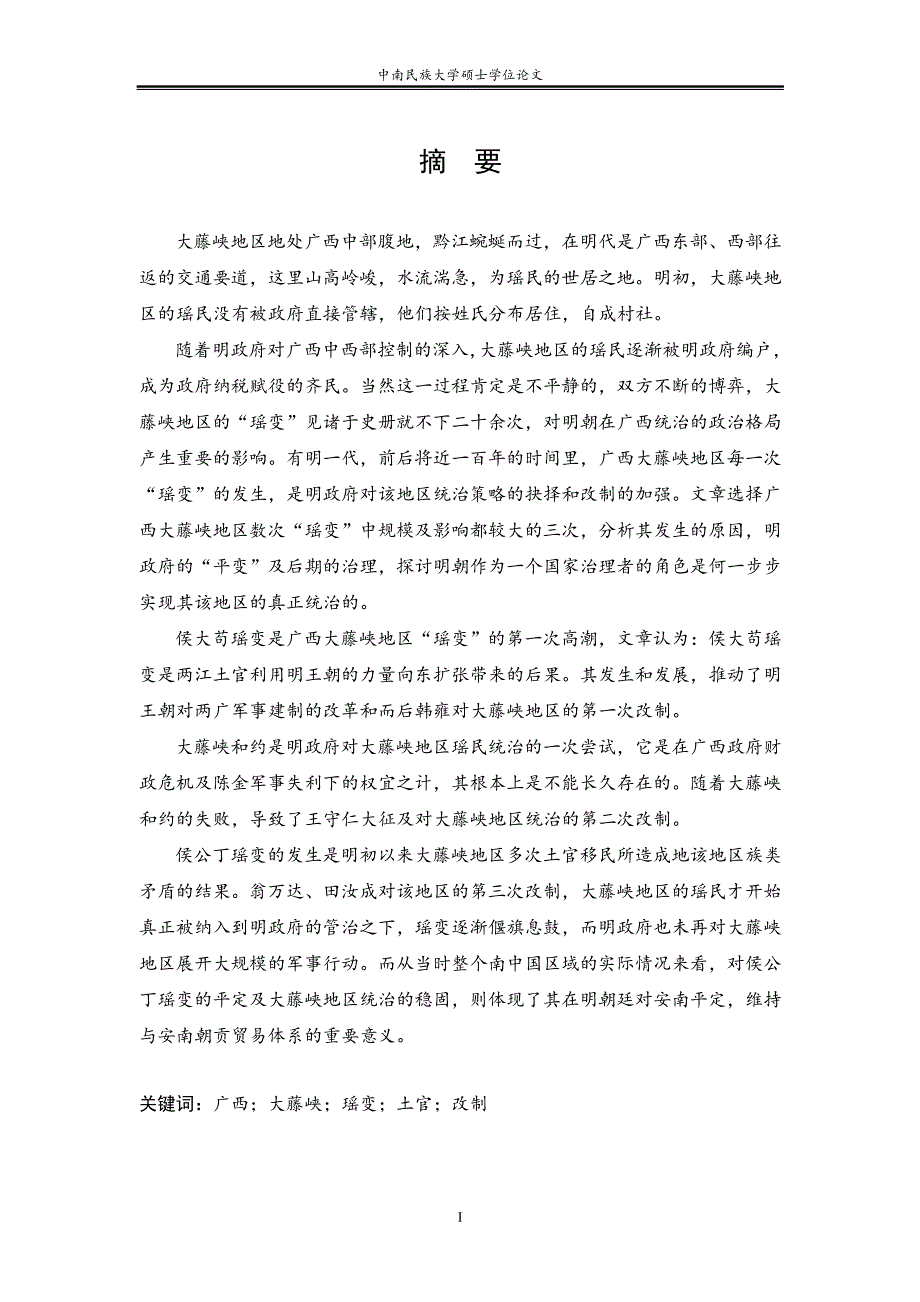 中南民族大学硕士学位论文

摘 要

大藤峡地区地处广西中部腹地，黔江蜿蜒而过，在明代是广西东部、西部往返的交通要道，这里山高岭峻，水流湍急，为瑶民的世居之地。明初，大藤峡地区的瑶民没有被政府直接管辖，他们按姓氏分布居住，自成村社。

随着明政府对广西中西部控制的深入，大藤峡地区的瑶民逐渐被明政府编户，成为政府纳税赋役的齐民。当然这一过程肯定是不平静的，双方不断的博弈，大藤峡地区的“瑶变”见诸于史册就不下二十余次，对明朝在广西统治的政治格局产生重要的影响。有明一代，前后将近一百年的时间里，广西大藤峡地区每一次“瑶变”的发生，是明政府对该地区统治策略的抉择和改制的加强。文章选择广西大藤峡地区数次“瑶变”中规模及影响都较大的三次，分析其发生的原因，明政府的“平变”及后期的治理，探讨明朝作为一个国家治理者的角色是何一步步实现其该地区的真正统治的。

侯大苟瑶变是广西大藤峡地区“瑶变”的第一次高潮，文章认为：侯大苟瑶变是两江土官利用明王朝的力量向东扩张带来的后果。其发生和发展，推动了明王朝对两广军事建制的改革和而后韩雍对大藤峡地区的第一次改制。

大藤峡和约是明政府对大藤峡地区瑶民统治的一次尝试，它是在广西政府财政危机及陈金军事失利下的权宜之计，其根本上是不能长久存在的。随着大藤峡和约的失败，导致了王守仁大征及对大藤峡地区统治的第二次改制。

侯公丁瑶变的发生是明初以来大藤峡地区多次土官移民所造成地该地区族类矛盾的结果。翁万达、田汝成对该地区的第三次改制，大藤峡地区的瑶民才开始真正被纳入到明政府的管治之下，瑶变逐渐偃旗息鼓，而明政府也未再对大藤峡地区展开大规模的军事行动。而从当时整个南中国区域的实际情况来看，对侯公丁瑶变的平定及大藤峡地区统治的稳固，则体现了其在明朝廷对安南平定，维持与安南朝贡贸易体系的重要意义。

关键词：广西；大藤峡；瑶变；土官；改制

I